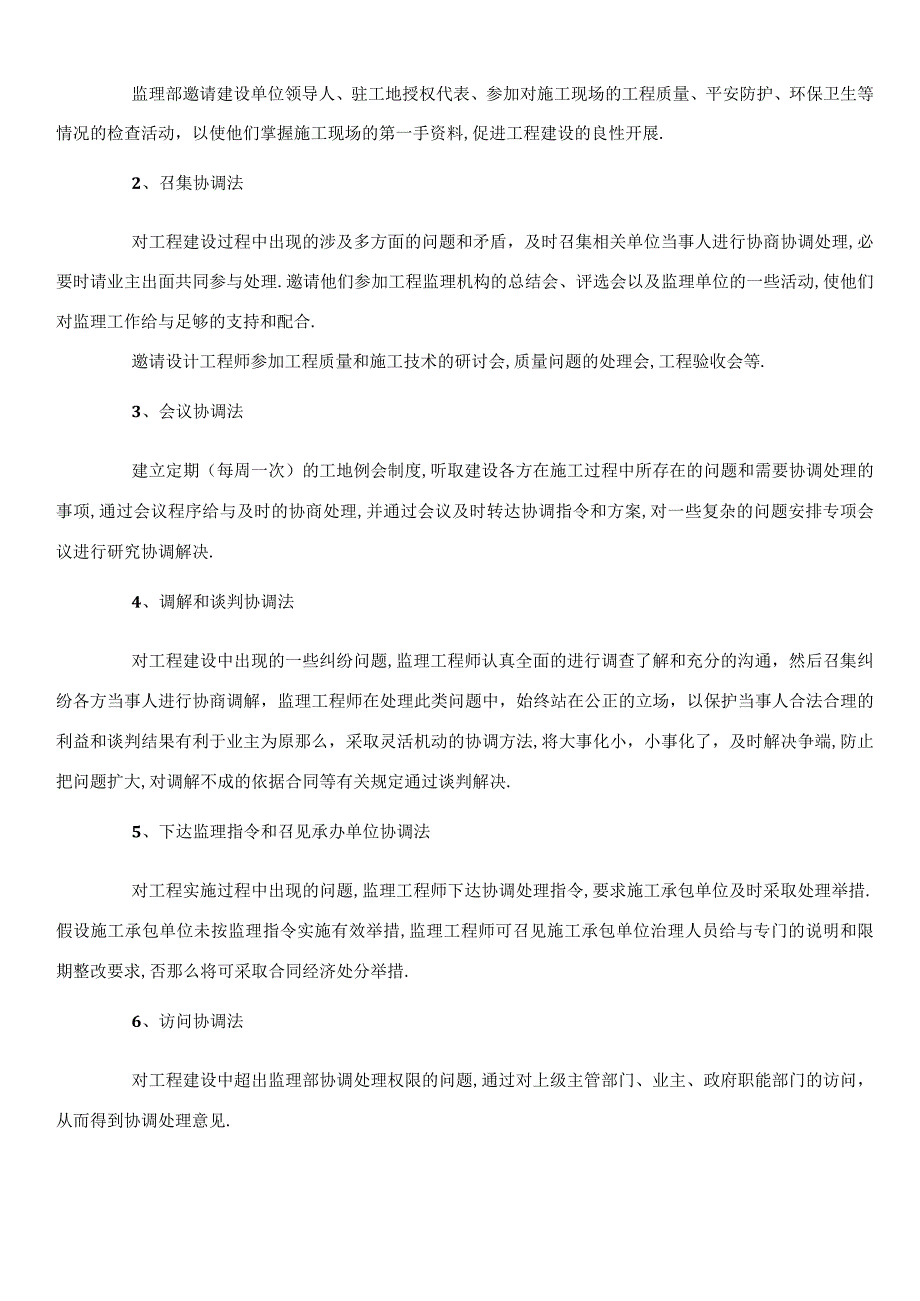 监理部邀请建设单位领导人、驻工地授权代表、参加对施工现场的工程质量、平安防护、环保卫生等情况的检查活动，以使他们掌握施工现场的第一手资料,促进工程建设的良性开展.

2、召集协调法

对工程建设过程中出现的涉及多方面的问题和矛盾，及时召集相关单位当事人进行协商协调处理,必要时请业主出面共同参与处理.邀请他们参加工程监理机构的总结会、评选会以及监理单位的一些活动,使他们对监理工作给与足够的支持和配合.

邀请设计工程师参加工程质量和施工技术的研讨会,质量问题的处理会,工程验收会等.

3、会议协调法

建立定期（每周一次）的工地例会制度,听取建设各方在施工过程中所存在的问题和需要协调处理的事项,通过会议程序给与及时的协商处理,并通过会议及时转达协调指令和方案,对一些复杂的问题安排专项会议进行研究协调解决.

4、调解和谈判协调法

对工程建设中出现的一些纠纷问题,监理工程师认真全面的进行调查了解和充分的沟通，然后召集纠纷各方当事人进行协商调解，监理工程师在处理此类问题中，始终站在公正的立场，以保护当事人合法合理的利益和谈判结果有利于业主为原那么，采取灵活机动的协调方法,将大事化小，小事化了，及时解决争端,防止把问题扩大,对调解不成的依据合同等有关规定通过谈判解决.

5、下达监理指令和召见承办单位协调法

对工程实施过程中出现的问题,监理工程师下达协调处理指令,要求施工承包单位及时采取处理举措.假设施工承包单位未按监理指令实施有效举措,监理工程师可召见施工承包单位治理人员给与专门的说明和限期整改要求,否那么将可采取合同经济处分举措.

6、访问协调法

对工程建设中超出监理部协调处理权限的问题,通过对上级主管部门、业主、政府职能部门的访问，从而得到协调处理意见.